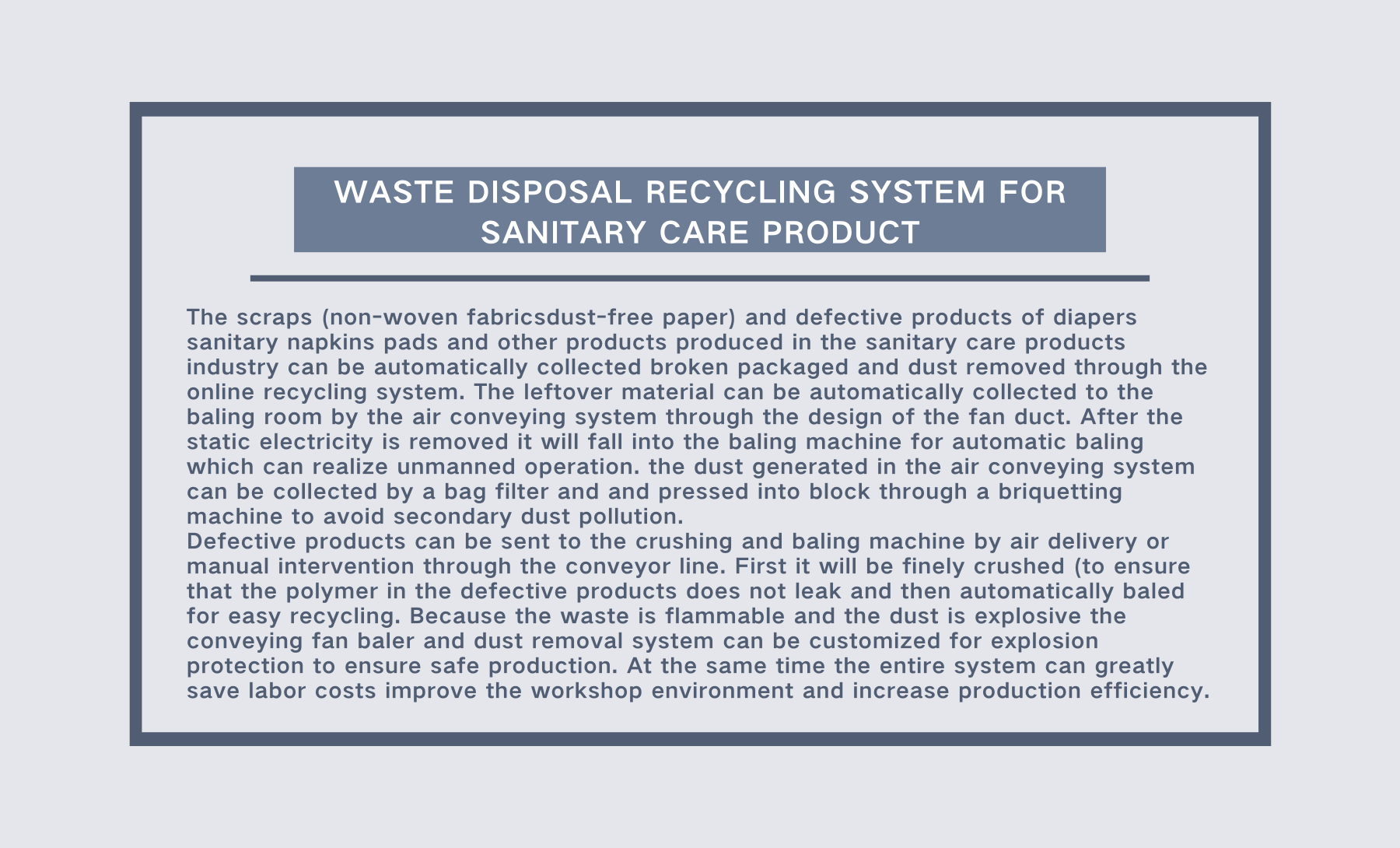 WASTE DISPOSAL RECYCLING SYSTEM FOR SANITARY CARE PRODUCT

The scraps (non-woven fabricsdust-free paper) and defective products of diapers sanitary napkins pads and other products produced in the sanitary care products industry can be automatically collected broken packaged and dust removed through the online recycling system. The leftover material can be automatically collected to the baling room by the air conveying system through the design of the fan duct. After the static electricity is removed it will fall into the baling machine for automatic baling which can realize unmanned operation. the dust generated in the air conveying system can be collected by a bag filter and and pressed into block through a briquetting machine to avoid secondary dust pollution.
Defective products can be sent to the crushing and baling machine by air delivery or manual intervention through the conveyor line. First it will be finely crushed (to ensure that the polymer in the defective products does not leak and then automatically baled for easy recycling. Because the waste is flammable and the dust is explosive the conveying fan baler and dust removal system can be customized for explosion protection to ensure safe production. At the same time the entire system can greatly save labor costs improve the workshop environment and increase production efficiency.